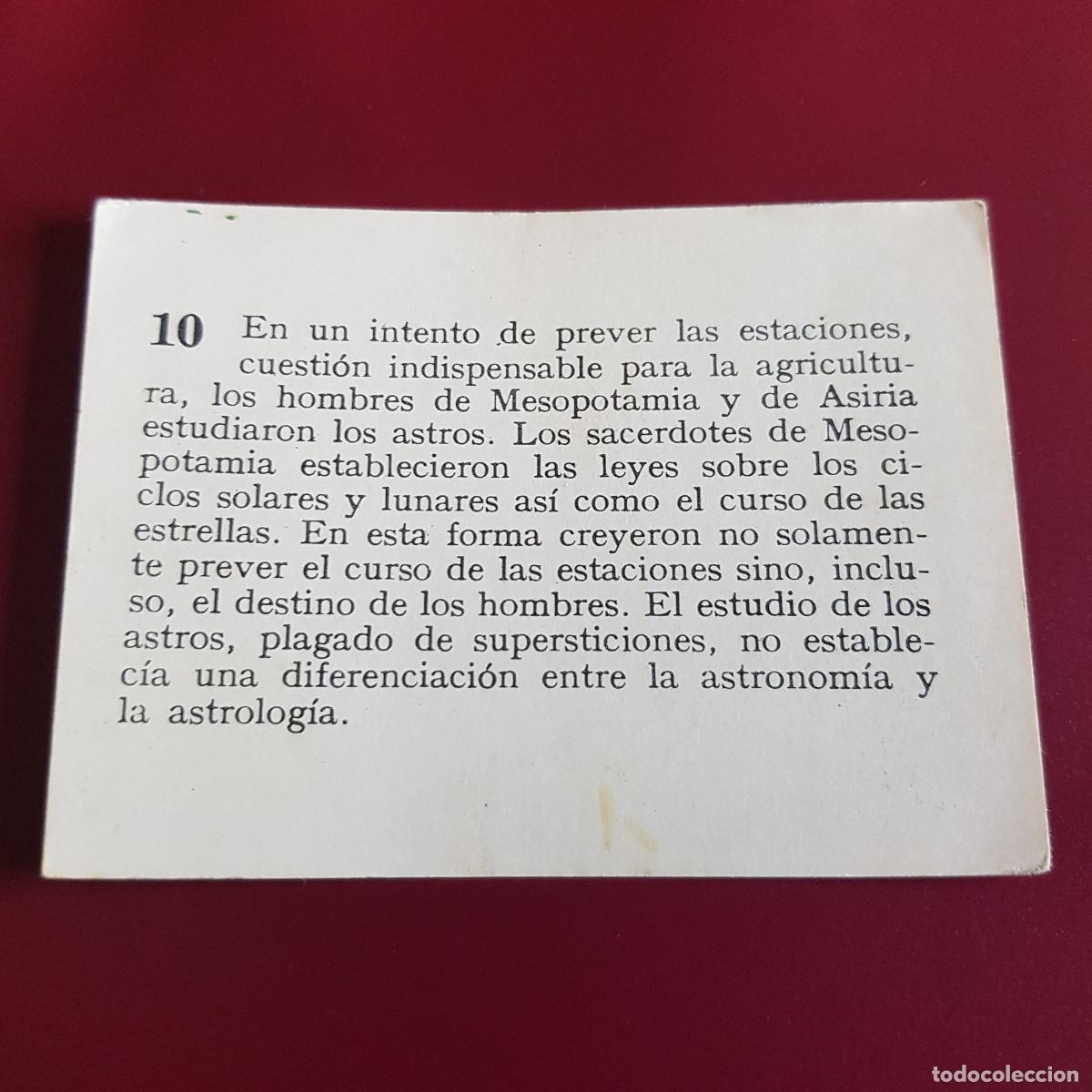 10 En un intento de prever las estaciones, cuestión indispensable para la agricultura, los hombres de Mesopotamia y de Asiria estudiaron los astros. Los sacerdotes de Mesopotamia establecieron las leyes sobre los ciclos solares y lunares así como el curso de las estrellas. En esta forma creyeron no solamente prever el curso de las estaciones sino, incluso, el destino de los hombres. El estudio de los astros, plagado de supersticiones, no establecía una diferenciación entre la astronomía y la astrología.

todocoleccion